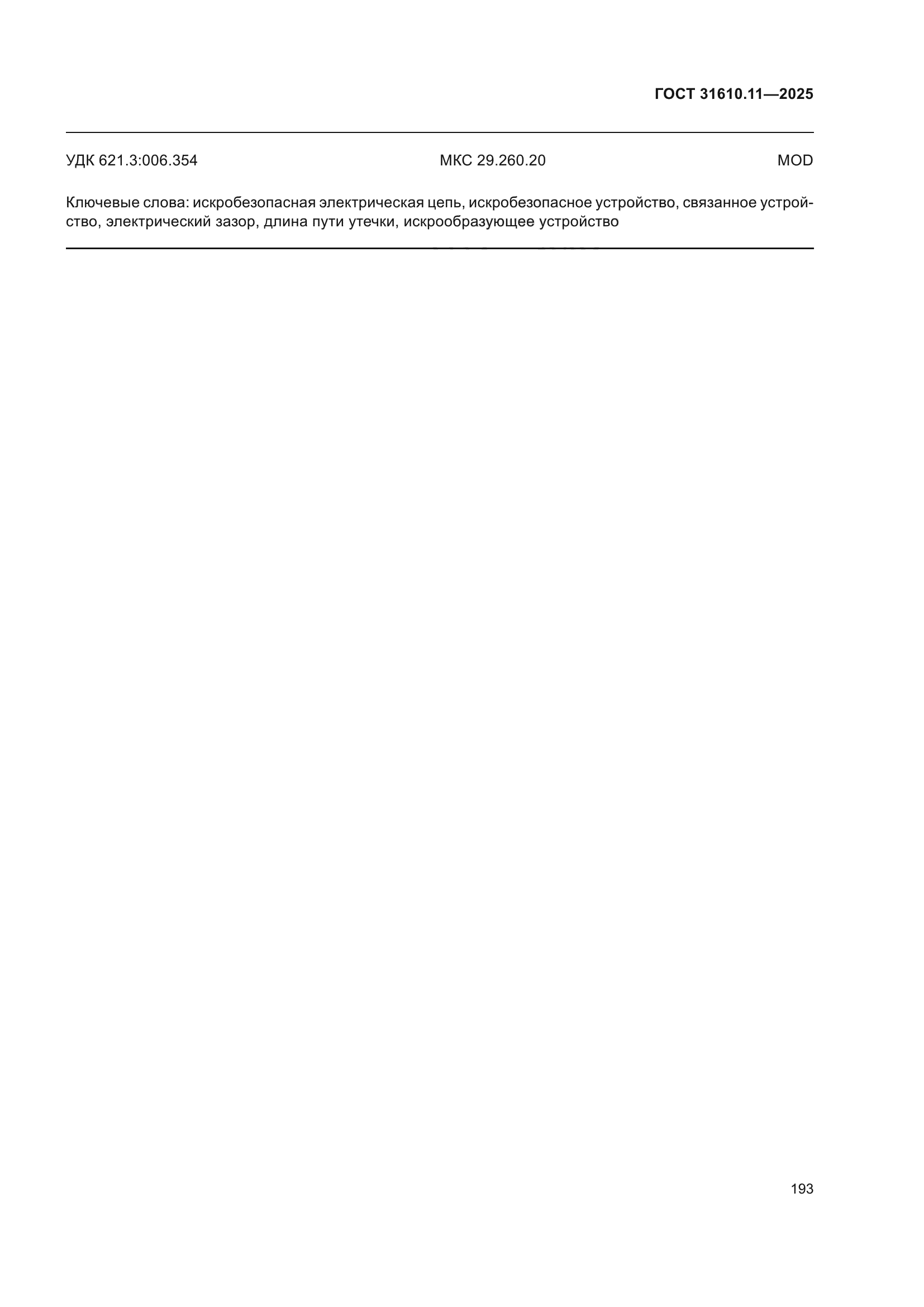 ГОСТ 31610.11—2025

УДК 621.3:006.354 МКС 29.260.20 MOD

Ключевые слова: искробезопасная электрическая цепь, искробезопасное устройство, связанное устройство, электрический зазор, длина пути утечки, искрообразующее устройство

193